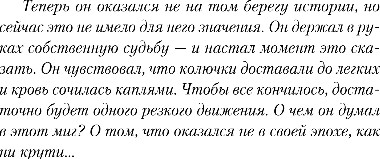 Теперь он оказался не на том берегу истории, но сейчас это не имело для него значения. Он держал в руках собственную судьбу — и настал момент это сказать. Он чувствовал, что колючки доставали до легких и кровь сочилась каплями. Чтобы все кончилось, достаточно будет одного резкого движения. О чем он думал в этот миг? О том, что оказался не в своей эпохе, как ни крути...